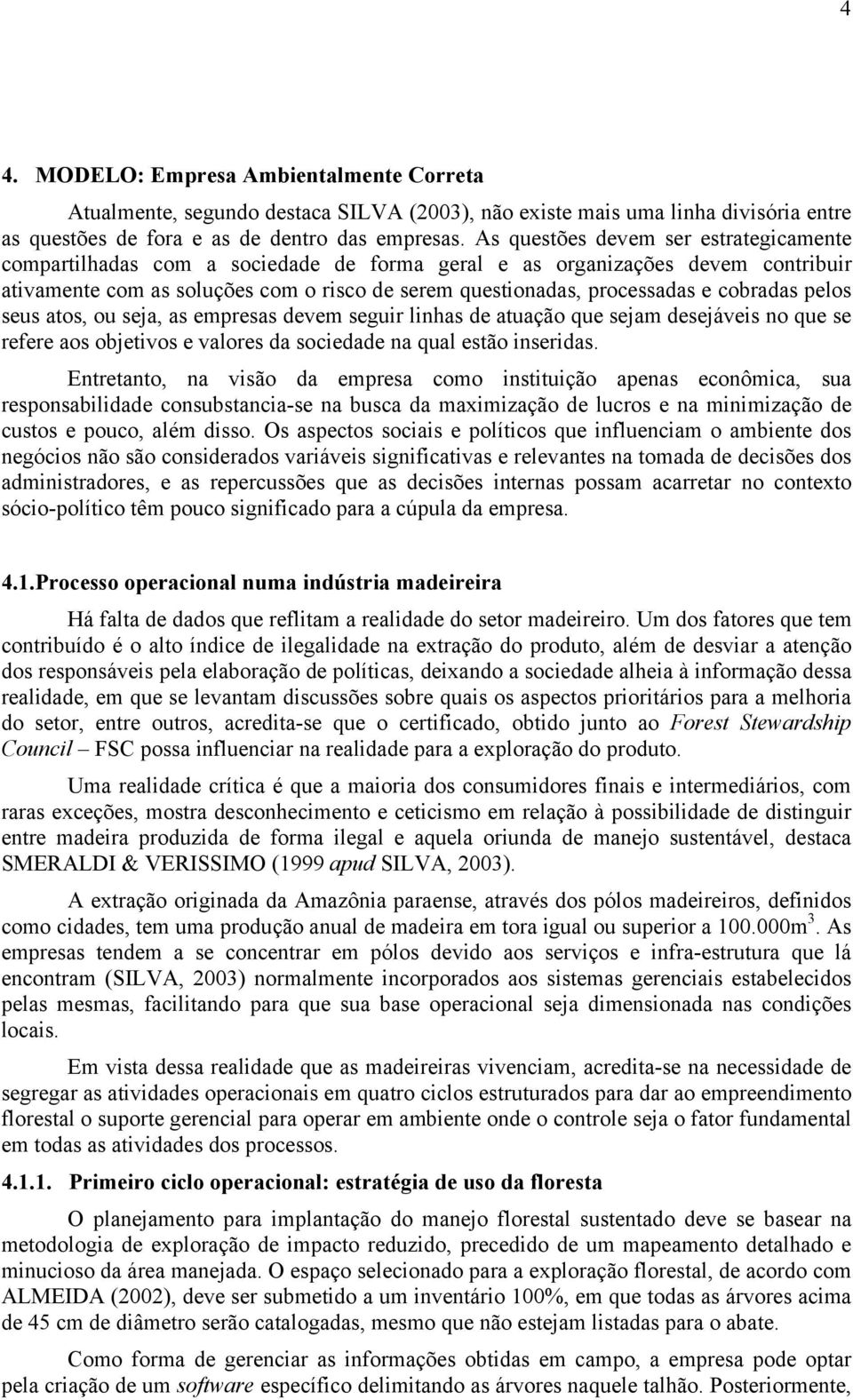 4

4. MODELO: Empresa Ambientalmente Correta

Atualmente, segundo destaca SILVA (2003), não existe mais uma linha divisória entre as questões de fora e as de dentro das empresas. As questões devem ser estrategicamente compartilhadas com a sociedade de forma geral e as organizações devem contribuir ativamente com as soluções com o risco de serem questionadas, processadas e cobradas pelos seus atos, ou seja, as empresas devem seguir linhas de atuação que sejam desejáveis no que se refere aos objetivos e valores da sociedade na qual estão inseridas.

Entretanto, na visão da empresa como instituição apenas econômica, sua responsabilidade consubstancia-se na busca da maximização de lucros e na minimização de custos e pouco, além disso. Os aspectos sociais e políticos que influenciam o ambiente dos negócios não são considerados variáveis significativas e relevantes na tomada de decisões dos administradores, e as repercussões que as decisões internas possam acarretar no contexto sócio-político têm pouco significado para a cúpula da empresa.

4.1.Processo operacional numa indústria madeireira

Há falta de dados que reflitam a realidade do setor madeireiro. Um dos fatores que tem contribuído é o alto índice de ilegalidade na extração do produto, além de desviar a atenção dos responsáveis pela elaboração de políticas, deixando a sociedade alheia à informação dessa realidade, em que se levantam discussões sobre quais os aspectos prioritários para a melhoria do setor, entre outros, acredita-se que o certificado, obtido junto ao Forest Stewardship Council – FSC possa influenciar na realidade para a exploração do produto.

Uma realidade crítica é que a maioria dos consumidores finais e intermediários, com raras exceções, mostra desconhecimento e ceticismo em relação à possibilidade de distinguir entre madeira produzida de forma ilegal e aquela oriunda de manejo sustentável, destaca SMERALDI & VERISSIMO (1999 apud SILVA, 2003).

A extração originada da Amazônia paraense, através dos pólos madeireiros, definidos como cidades, tem uma produção anual de madeira em tora igual ou superior a 100.000m$^3$. As empresas tendem a se concentrar em pólos devido aos serviços e infra-estrutura que lá encontram (SILVA, 2003) normalmente incorporados aos sistemas gerenciais estabelecidos pelas mesmas, facilitando para que sua base operacional seja dimensionada nas condições locais.

Em vista dessa realidade que as madeireiras vivenciam, acredita-se na necessidade de segregar as atividades operacionais em quatro ciclos estruturados para dar ao empreendimento florestal o suporte gerencial para operar em ambiente onde o controle seja o fator fundamental em todas as atividades dos processos.

4.1.1. Primeiro ciclo operacional: estratégia de uso da floresta

O planejamento para implantação do manejo florestal sustentado deve se basear na metodologia de exploração de impacto reduzido, precedido de um mapeamento detalhado e minucioso da área manejada. O espaço selecionado para a exploração florestal, de acordo com ALMEIDA (2002), deve ser submetido a um inventário 100%, em que todas as árvores acima de 45 cm de diâmetro serão catalogadas, mesmo que não estejam listadas para o abate.

Como forma de gerenciar as informações obtidas em campo, a empresa pode optar pela criação de um software específico delimitando as árvores naquele talhão. Posteriormente,